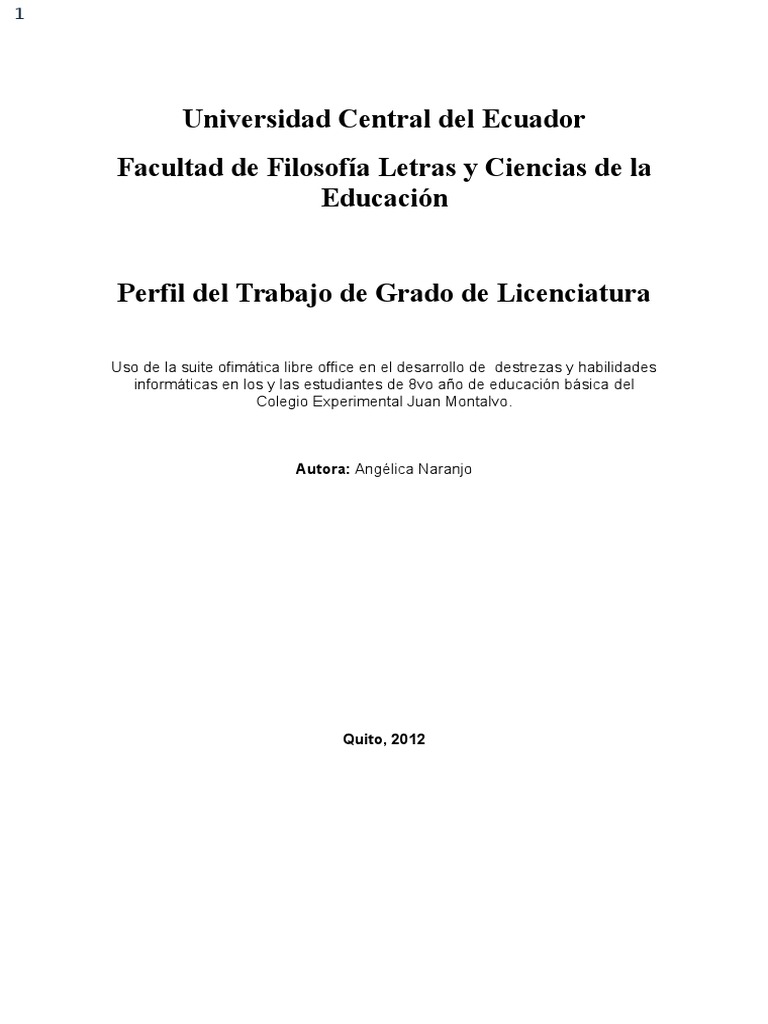 1

Universidad Central del Ecuador

Facultad de Filosofía Letras y Ciencias de la Educación

Perfil del Trabajo de Grado de Licenciatura

Uso de la suite ofimática libre office en el desarrollo de destrezas y habilidades informáticas en los y las estudiantes de 8vo año de educación básica del Colegio Experimental Juan Montalvo.

Autora: Angélica Naranjo

Quito, 2012